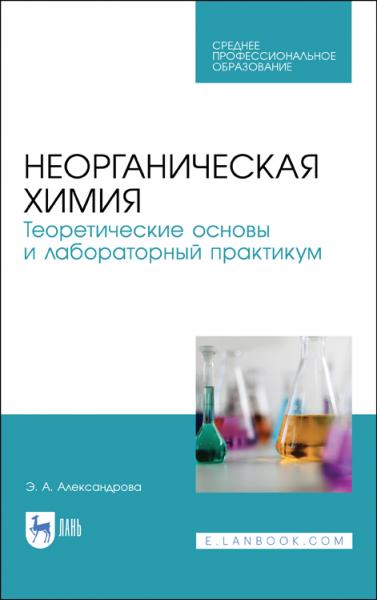 СРЕДНЕЕ
ПРОФЕССИОНАЛЬНОЕ
ОБРАЗОВАНИЕ

НЕОРГАНИЧЕСКАЯ
ХИМИЯ
Теоретические основы
и лабораторный практикум

Э. А. Александрова

ЛАНЬ

E.LANBOOK.COM